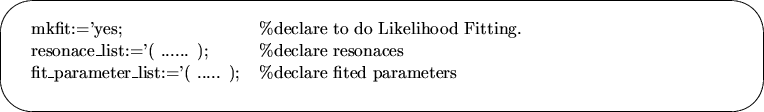 mkfit:='yes; %declare to do Likelihood Fitting.
resonace_list:='( ...... ); %declare resonaces
fit_parameter_list:='( ..... ); %declare fited parameters